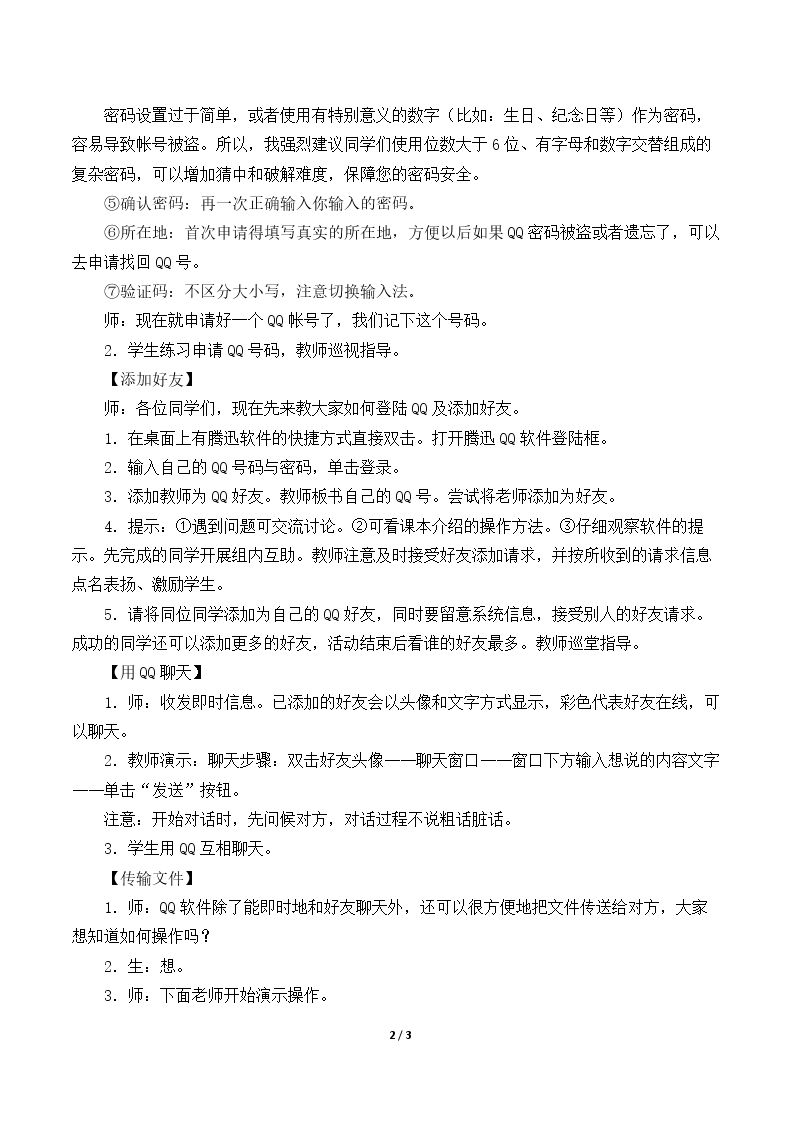 密码设置过于简单，或者使用有特别意义的数字（比如：生日、纪念日等）作为密码，容易导致帐号被盗。所以，我强烈建议同学们使用位数大于6位、有字母和数字交替组成的复杂密码，可以增加猜中和破解难度，保障您的密码安全。

⑤确认密码：再一次正确输入你输入的密码。

⑥所在地：首次申请得填写真实的所在地，方便以后如果QQ密码被盗或者遗忘了，可以去申请找回QQ号。

⑦验证码：不区分大小写，注意切换输入法。

师：现在就申请好一个QQ帐号了，我们记下这个号码。

2．学生练习申请QQ号码，教师巡视指导。

【添加好友】

师：各位同学们，现在先来教大家如何登陆QQ及添加好友。

1．在桌面上有腾迅软件的快捷方式直接双击。打开腾迅QQ软件登陆框。

2．输入自己的QQ号码与密码，单击登录。

3．添加教师为QQ好友。教师板书自己的QQ号。尝试将老师添加为好友。

4．提示：①遇到问题可交流讨论。②可看课本介绍的操作方法。③仔细观察软件的提示。先完成的同学开展组内互助。教师注意及时接受好友添加请求，并按所收到的请求信息点名表扬、激励学生。

5．请将同位同学添加为自己的QQ好友，同时要留意系统信息，接受别人的好友请求。成功的同学还可以添加更多的好友，活动结束后看谁的好友最多。教师巡堂指导。

【用QQ聊天】

1．师：收发即时信息。已添加的好友会以头像和文字方式显示，彩色代表好友在线，可以聊天。

2．教师演示：聊天步骤：双击好友头像——聊天窗口——窗口下方输入想说的内容文字——单击“发送”按钮。

注意：开始对话时，先问候对方，对话过程不说粗话脏话。

3．学生用QQ互相聊天。

【传输文件】

1．师：QQ软件除了能即时地和好友聊天外，还可以很方便地把文件传送给对方，大家想知道如何操作吗？

2．生：想。

3．师：下面老师开始演示操作。

2 / 3